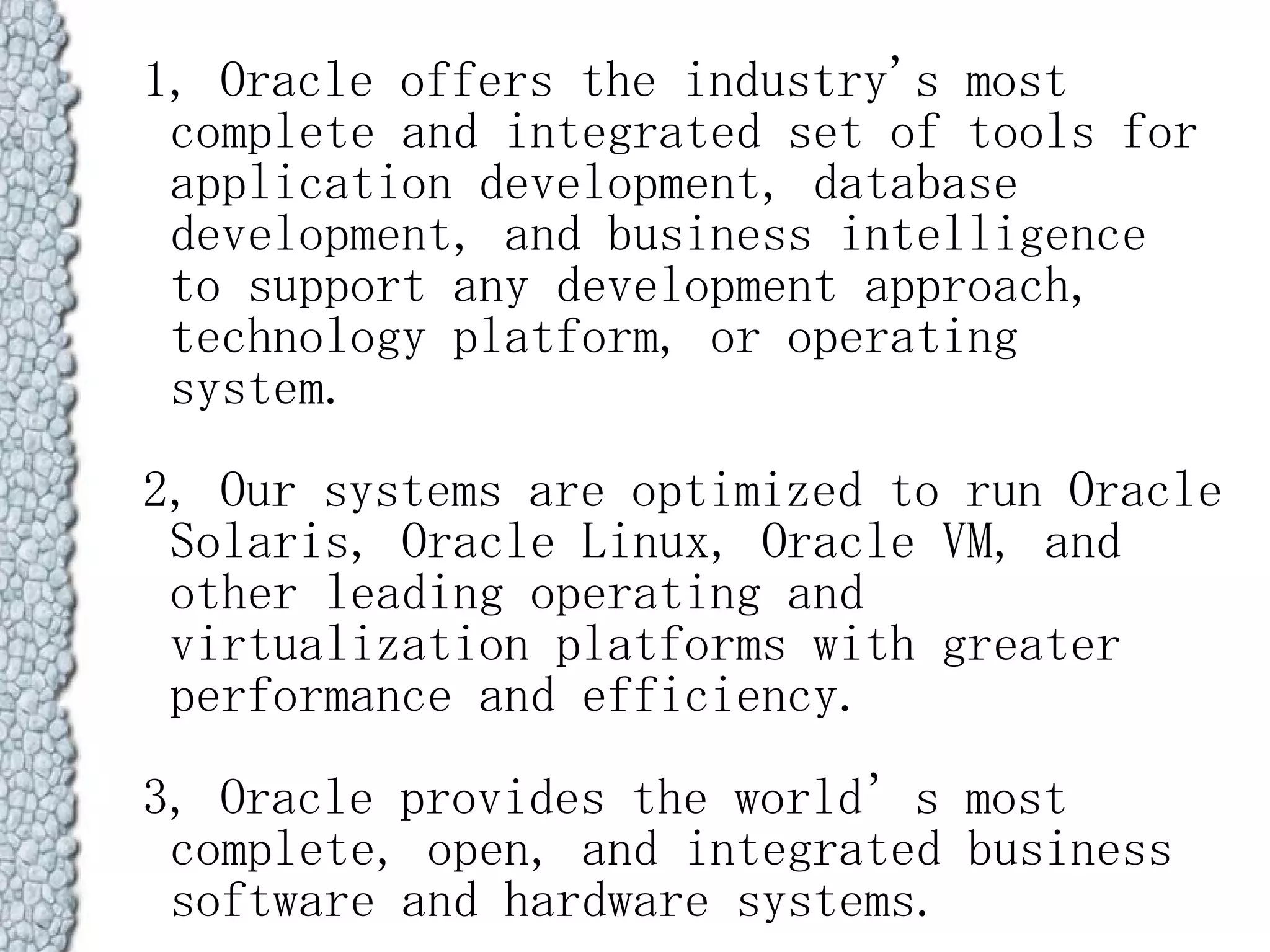 1, Oracle offers the industry's most complete and integrated set of tools for application development, database development, and business intelligence to support any development approach, technology platform, or operating system.

2, Our systems are optimized to run Oracle Solaris, Oracle Linux, Oracle VM, and other leading operating and virtualization platforms with greater performance and efficiency.

3, Oracle provides the world' s most complete, open, and integrated business software and hardware systems.